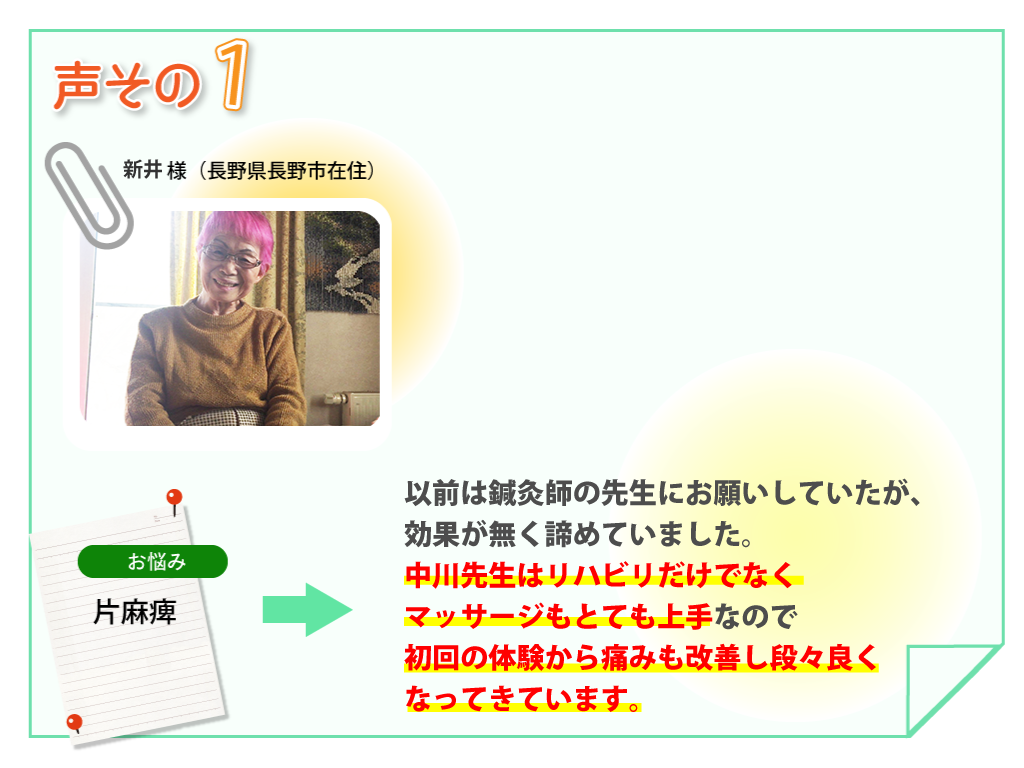 声その1

新井 様（長野県長野市在住）

お悩み

片麻痺

以前は鍼灸師の先生にお願いしていたが、効果が無く諦めていました。
中川先生はリハビリだけでなくマッサージもとても上手なので初回の体験から痛みも改善し段々良くなってきています。